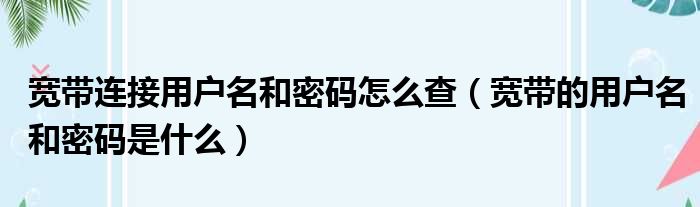 宽带连接用户名和密码怎么查（宽带的用户名和密码是什么）